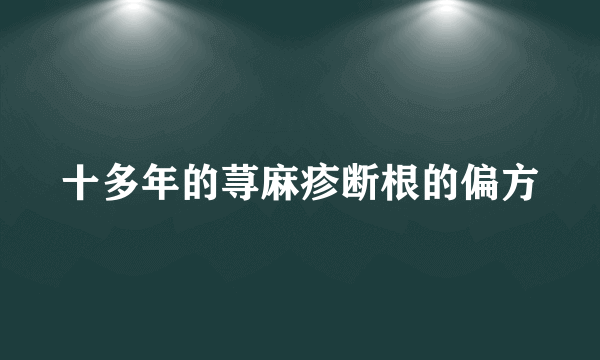 十多年的荨麻疹断根的偏方